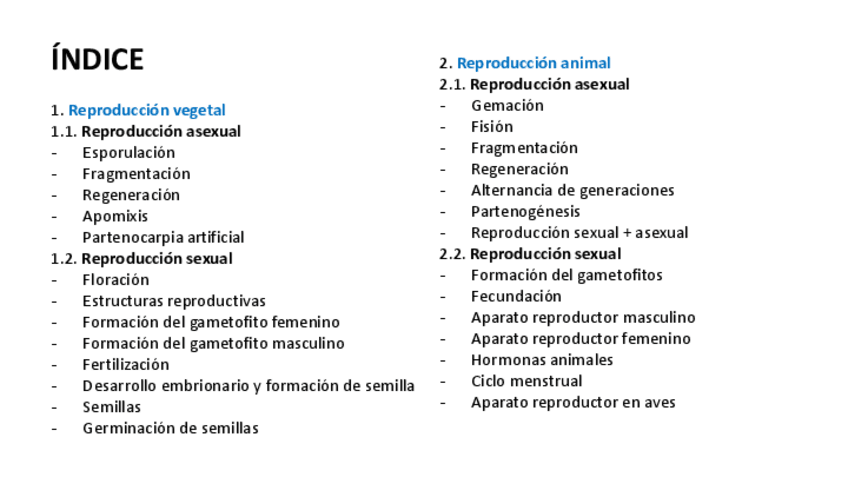 ÍNDICE

1. Reproducción vegetal
1.1. Reproducción asexual
- Esporulación
- Fragmentación
- Regeneración
- Apomixis
- Partenocarpia artificial
1.2. Reproducción sexual
- Floración
- Estructuras reproductivas
- Formación del gametofito femenino
- Formación del gametofito masculino
- Fertilización
- Desarrollo embrionario y formación de semilla
- Semillas
- Germinación de semillas

2. Reproducción animal
2.1. Reproducción asexual
- Gemación
- Fisión
- Fragmentación
- Regeneración
- Alternancia de generaciones
- Partenogénesis
- Reproducción sexual + asexual
2.2. Reproducción sexual
- Formación del gametofitos
- Fecundación
- Aparato reproductor masculino
- Aparato reproductor femenino
- Hormonas animales
- Ciclo menstrual
- Aparato reproductor en aves